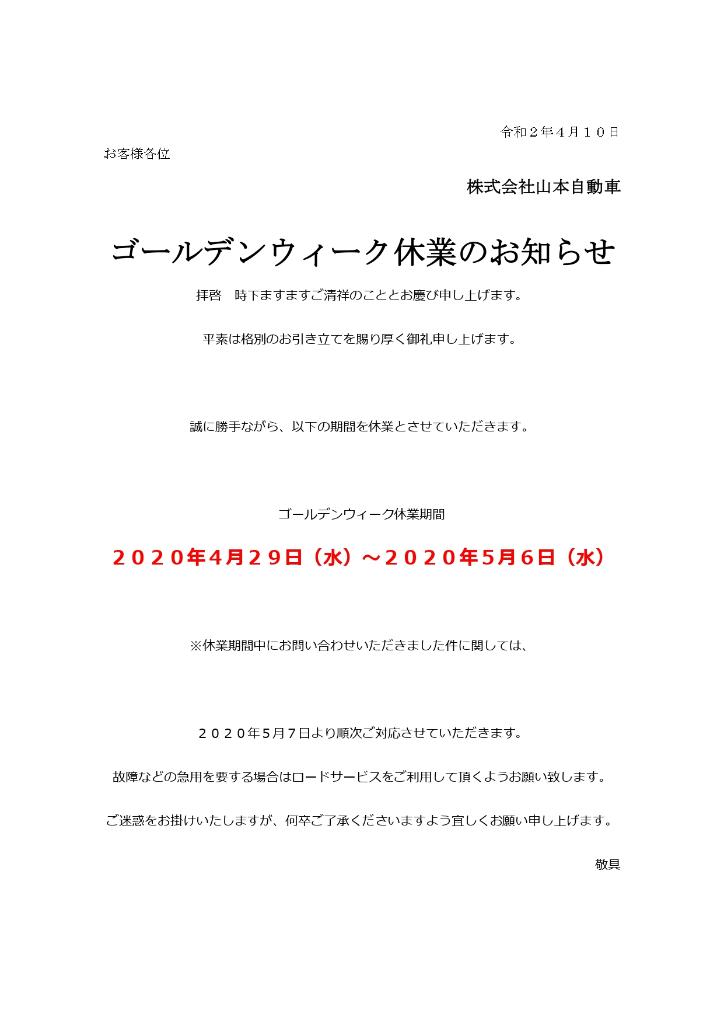 令和２年４月１０日

お客様各位

株式会社山本自動車

ゴールデンウィーク休業のお知らせ

拝啓　時下ますますご清祥のこととお慶び申し上げます。

平素は格別のお引き立てを賜り厚く御礼申し上げます。

誠に勝手ながら、以下の期間を休業とさせていただきます。

ゴールデンウィーク休業期間

２０２０年4月２９日（水）～２０２０年5月6日（水）

※休業期間中にお問い合わせいただきました件に関しては、

２０２０年5月7日より順次ご対応させていただきます。

故障などの急用を要する場合はロードサービスをご利用して頂くようお願い致します。

ご迷惑をお掛けいたしますが、何卒ご了承くださいますよう宜しくお願い申し上げます。

敬具